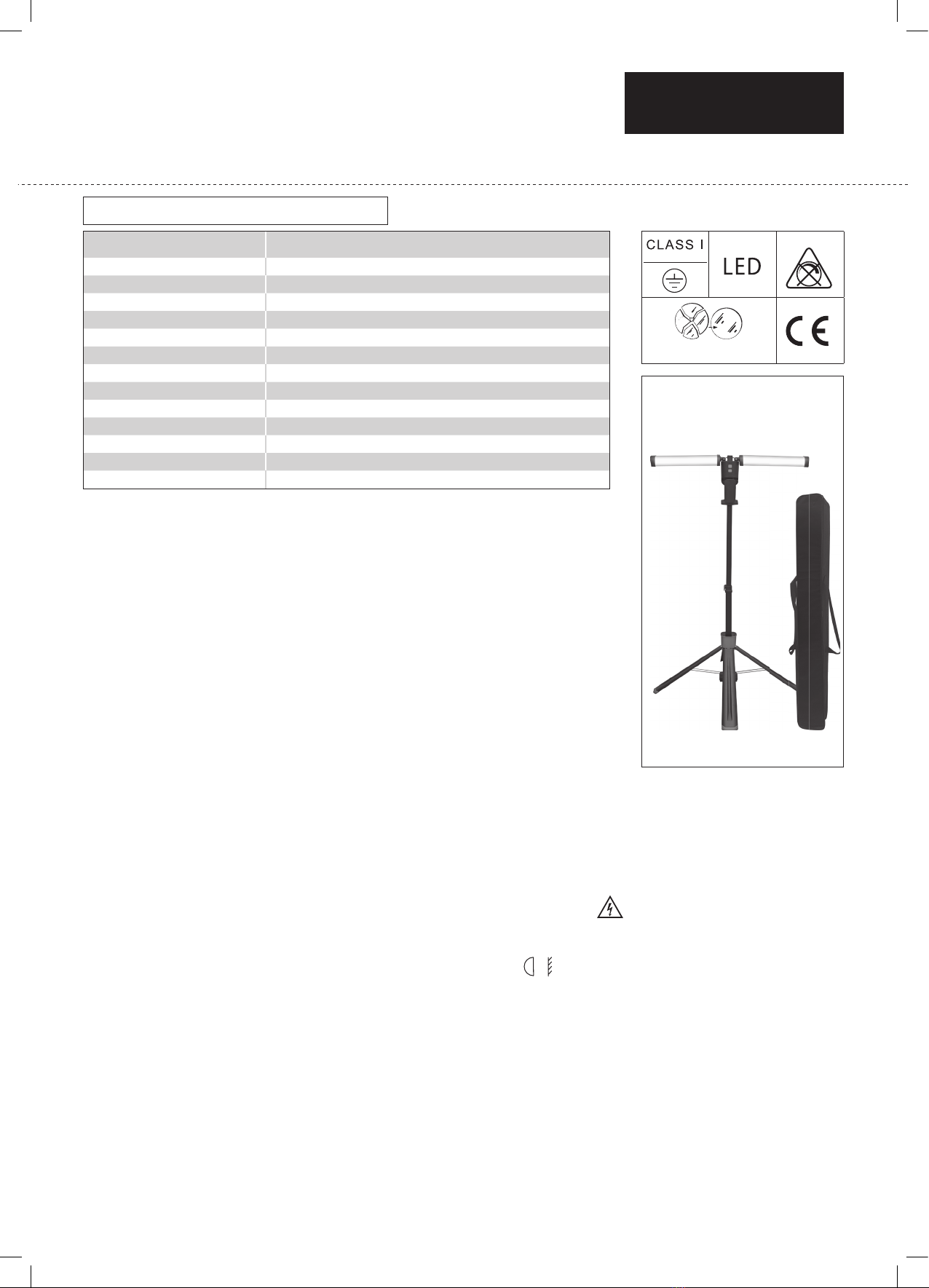 CLASS I

LED

CE